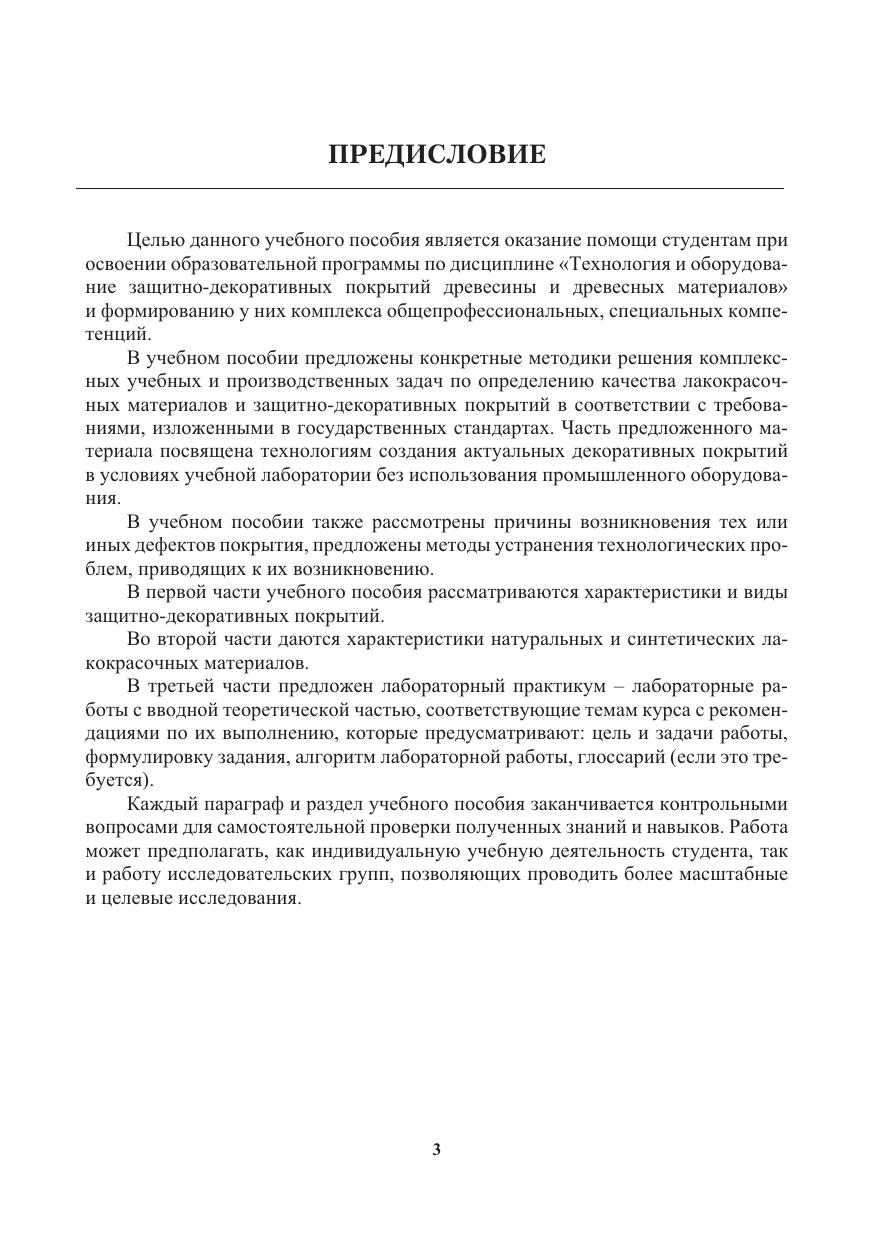 ПРЕДИСЛОВИЕ

Целью данного учебного пособия является оказание помощи студентам при освоении образовательной программы по дисциплине «Технология и оборудование защитно-декоративных покрытий древесины и древесных материалов» и формированию у них комплекса общепрофессиональных, специальных компетенций.

В учебном пособии предложены конкретные методики решения комплексных учебных и производственных задач по определению качества лакокрасочных материалов и защитно-декоративных покрытий в соответствии с требованиями, изложенными в государственных стандартах. Часть предложенного материала посвящена технологиям создания актуальных декоративных покрытий в условиях учебной лаборатории без использования промышленного оборудования.

В учебном пособии также рассмотрены причины возникновения тех или иных дефектов покрытия, предложены методы устранения технологических проблем, приводящих к их возникновению.

В первой части учебного пособия рассматриваются характеристики и виды защитно-декоративных покрытий.

Во второй части даются характеристики натуральных и синтетических лакокрасочных материалов.

В третьей части предложен лабораторный практикум – лабораторные работы с вводной теоретической частью, соответствующие темам курса с рекомендациями по их выполнению, которые предусматривают: цель и задачи работы, формулировку задания, алгоритм лабораторной работы, глоссарий (если это требуется).

Каждый параграф и раздел учебного пособия заканчивается контрольными вопросами для самостоятельной проверки полученных знаний и навыков. Работа может предполагать, как индивидуальную учебную деятельность студента, так и работу исследовательских групп, позволяющих проводить более масштабные и целевые исследования.

3